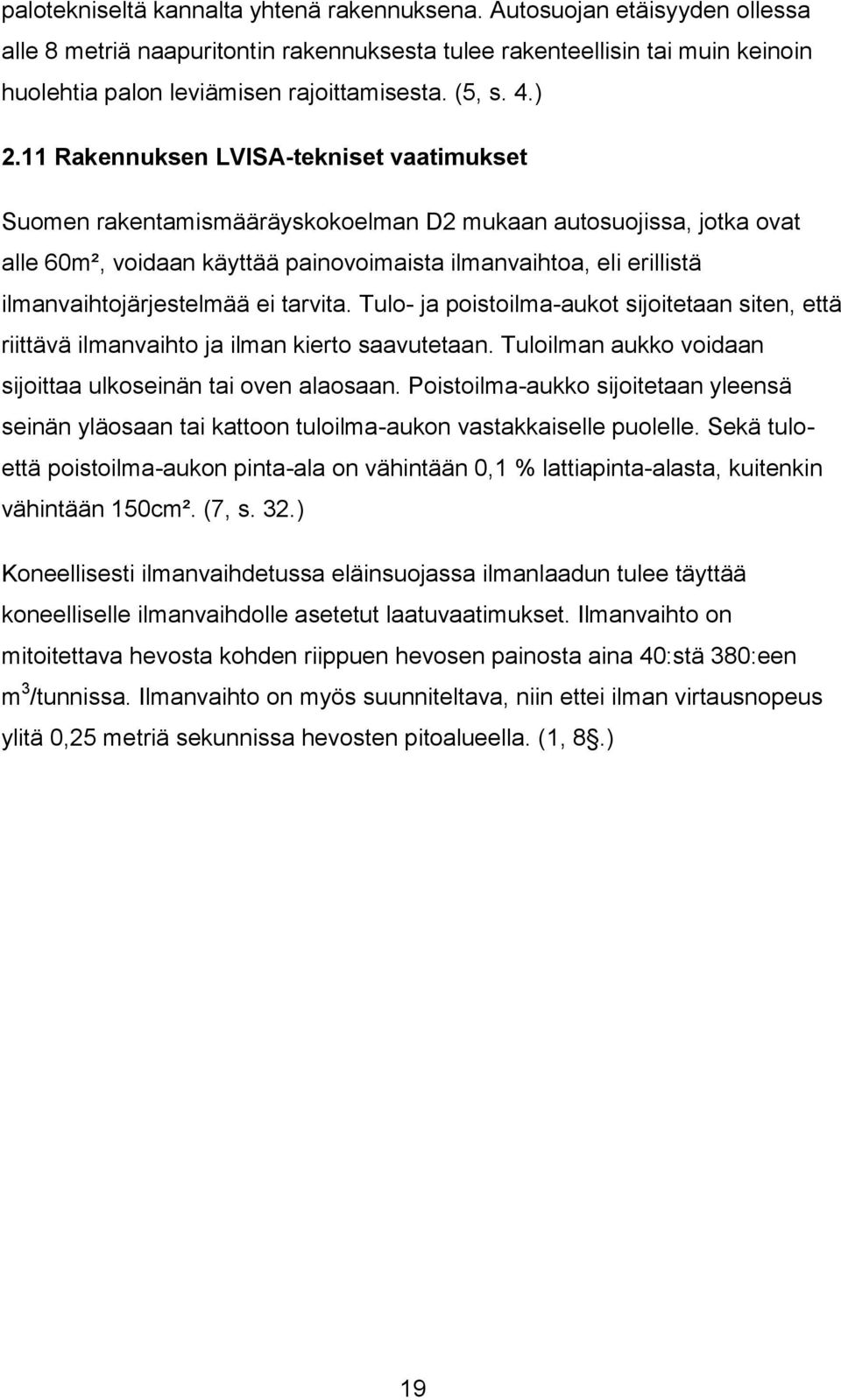 palotekniseltä kannalta yhtenä rakennuksena. Autosuojan etäisyyden ollessa alle 8 metriä naapuritontin rakennuksesta tulee rakenteellisin tai muin keinoin huolehtia palon leviämisen rajoittamisesta. (5, s. 4.)

2.11 Rakennuksen LVISA-tekniset vaatimukset

Suomen rakentamismääräyskokoelman D2 mukaan autosuojissa, jotka ovat alle 60m², voidaan käyttää painovoimaista ilmanvaihtoa, eli erillistä ilmanvaihtojärjestelmää ei tarvita. Tulo- ja poistoilma-aukot sijoitetaan siten, että riittävä ilmanvaihto ja ilman kierto saavutetaan. Tuloilman aukko voidaan sijoittaa ulkoseinän tai oven alaosaan. Poistoilma-aukko sijoitetaan yleensä seinän yläosaan tai kattoon tuloilma-aukon vastakkaiselle puolelle. Sekä tulo- että poistoilma-aukon pinta-ala on vähintään 0,1 % lattiapinta-alasta, kuitenkin vähintään 150cm². (7, s. 32.)

Koneellisesti ilmanvaihdetussa eläinsuojassa ilmanlaadun tulee täyttää koneelliselle ilmanvaihdolle asetetut laatuvaatimukset. Ilmanvaihto on mitoitettava hevosta kohden riippuen hevosen painosta aina 40:stä 380:een $m^3$/tunnissa. Ilmanvaihto on myös suunniteltava, niin ettei ilman virtausnopeus ylitä 0,25 metriä sekunnissa hevosten pitoalueella. (1, 8.)

19